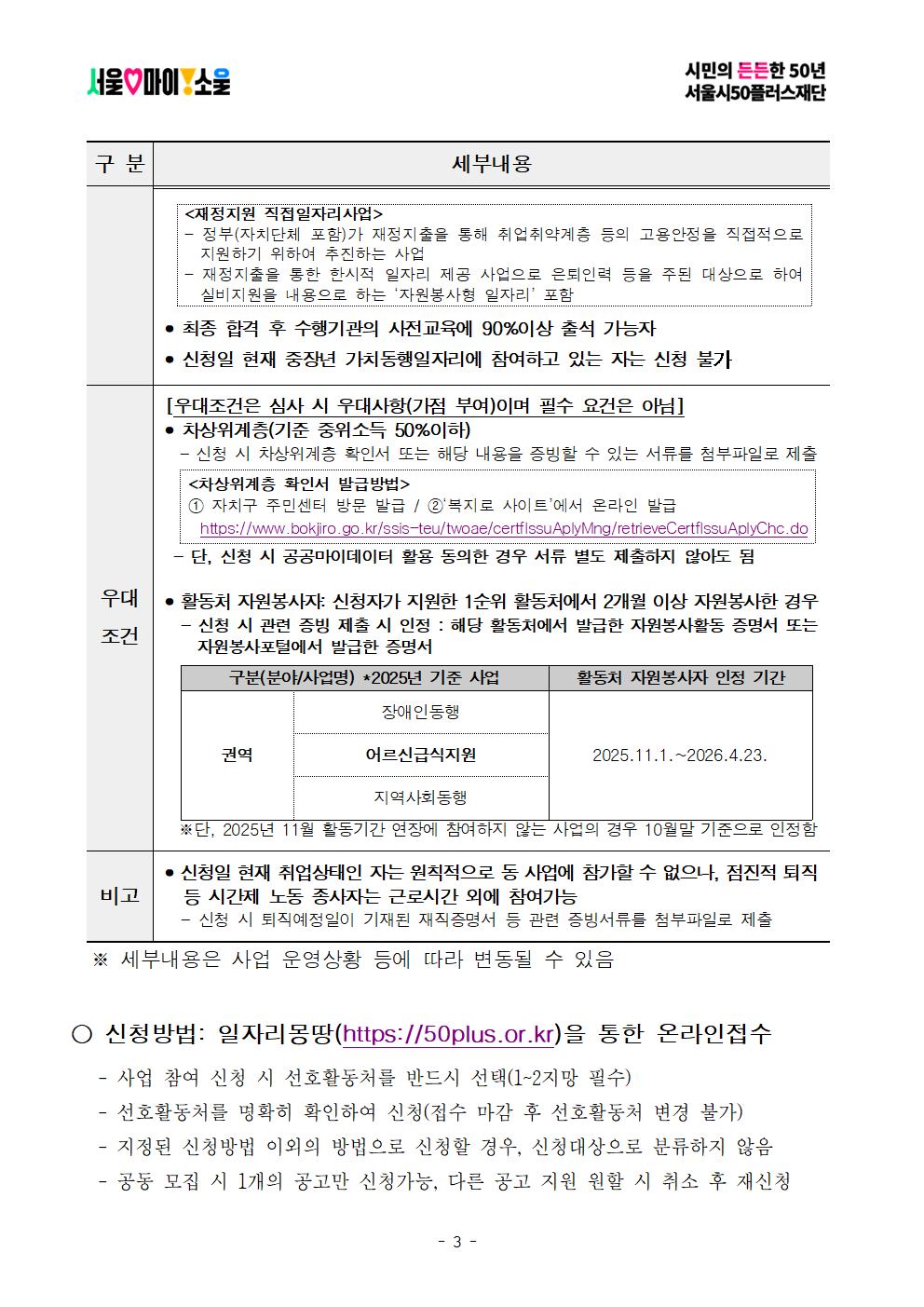 서울♡마이!소울

시민의 든든한 50년
서울시50플러스재단

| 구 분 | 세부내용 |
|---|---|
| | <재정지원 직접일자리사업> - 정부(자치단체 포함)가 재정지출을 통해 취업취약계층 등의 고용안정을 직접적으로 지원하기 위하여 추진하는 사업 - 재정지출을 통한 한시적 일자리 제공 사업으로 은퇴인력 등을 주된 대상으로 하여 실비지원을 내용으로 하는 '자원봉사형 일자리' 포함 ● 최종 합격 후 수행기관의 사전교육에 90%이상 출석 가능자 ● 신청일 현재 중장년 가치동행일자리에 참여하고 있는 자는 신청 불가 |
| 우대 조건 | [우대조건은 심사 시 우대사항(가점 부여)이며 필수 요건은 아님] ● 차상위계층(기준 중위소득 50%이하) - 신청 시 차상위계층 확인서 또는 해당 내용을 증빙할 수 있는 서류를 첨부파일로 제출 <차상위계층 확인서 발급방법> ① 자치구 주민센터 방문 발급 / ②'복지로 사이트'에서 온라인 발급 https://www.bokjiro.go.kr/ssis-teu/twoae/certfIssuAplyMng/retrieveCertfIssuAplyChc.do - 단, 신청 시 공공마이데이터 활용 동의한 경우 서류 별도 제출하지 않아도 됨 ● 활동처 자원봉사자: 신청자가 지원한 1순위 활동처에서 2개월 이상 자원봉사한 경우 - 신청 시 관련 증빙 제출 시 인정 : 해당 활동처에서 발급한 자원봉사활동 증명서 또는 자원봉사포털에서 발급한 증명서 |

| 구분(분야/사업명) *2025년 기준 사업 | | 활동처 자원봉사자 인정 기간 |
|---|---|---|
| 권역 | 장애인동행 | 2025.11.1.~2026.4.23. |
| | 어르신급식지원 | |
| | 지역사회동행 | |

※단, 2025년 11월 활동기간 연장에 참여하지 않는 사업의 경우 10월말 기준으로 인정함

| 비고 | ● 신청일 현재 취업상태인 자는 원칙적으로 동 사업에 참가할 수 없으나, 점진적 퇴직 등 시간제 노동 종사자는 근로시간 외에 참여가능 - 신청 시 퇴직예정일이 기재된 재직증명서 등 관련 증빙서류를 첨부파일로 제출 |
|---|---|

※ 세부내용은 사업 운영상황 등에 따라 변동될 수 있음

○ 신청방법: 일자리몽땅(https://50plus.or.kr)을 통한 온라인접수
- 사업 참여 신청 시 선호활동처를 반드시 선택(1~2지망 필수)
- 선호활동처를 명확히 확인하여 신청(접수 마감 후 선호활동처 변경 불가)
- 지정된 신청방법 이외의 방법으로 신청할 경우, 신청대상으로 분류하지 않음
- 공동 모집 시 1개의 공고만 신청가능, 다른 공고 지원 원할 시 취소 후 재신청

- 3 -